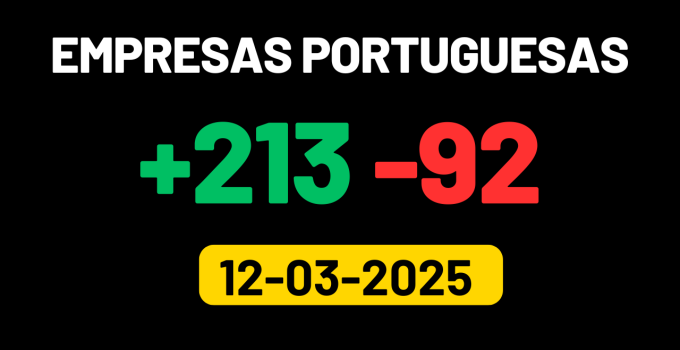 EMPRESAS PORTUGUESAS

+213 -92

12-03-2025